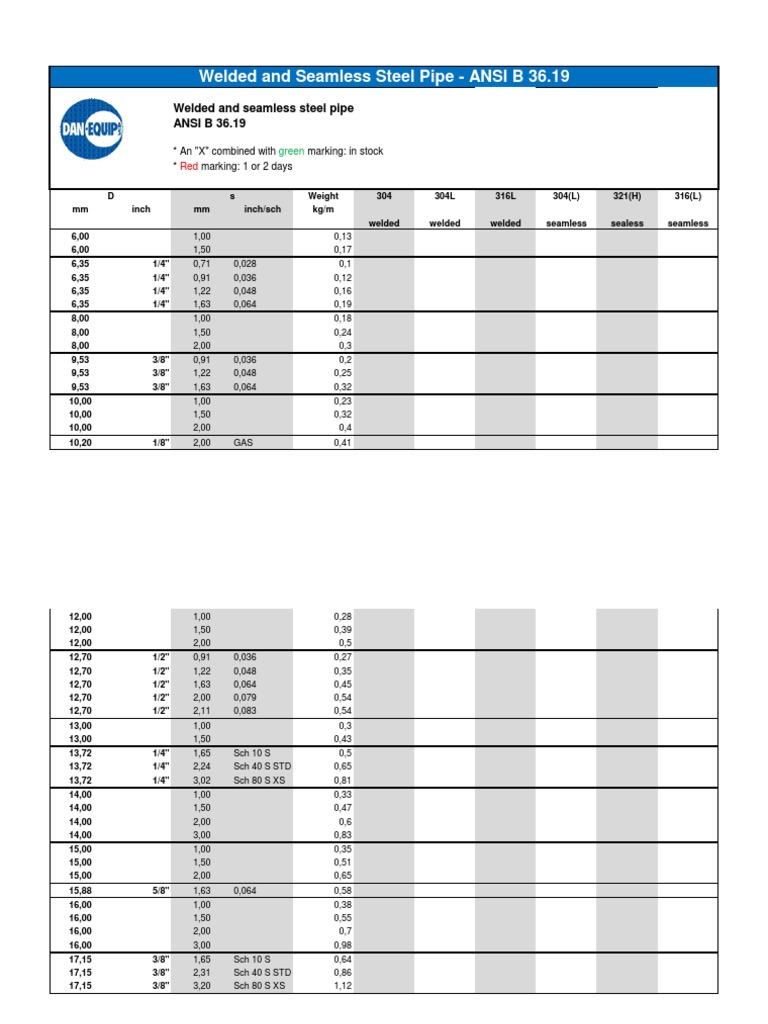 Welded and Seamless Steel Pipe - ANSI B 36.19

DAN-EQUIP

Welded and seamless steel pipe
ANSI B 36.19

* An "X" combined with green marking: in stock
* Red marking: 1 or 2 days

| D mm | D inch | s mm | s inch/sch | Weight kg/m | 304 welded | 304L welded | 316L welded | 304(L) seamless | 321(H) sealess | 316(L) seamless |
|---|---|---|---|---|---|---|---|---|---|---|
| 6,00 | | 1,00 | | 0,13 | | | | | | |
| 6,00 | | 1,50 | | 0,17 | | | | | | |
| 6,35 | 1/4" | 0,71 | 0,028 | 0,1 | | | | | | |
| 6,35 | 1/4" | 0,91 | 0,036 | 0,12 | | | | | | |
| 6,35 | 1/4" | 1,22 | 0,048 | 0,16 | | | | | | |
| 6,35 | 1/4" | 1,63 | 0,064 | 0,19 | | | | | | |
| 8,00 | | 1,00 | | 0,18 | | | | | | |
| 8,00 | | 1,50 | | 0,24 | | | | | | |
| 8,00 | | 2,00 | | 0,3 | | | | | | |
| 9,53 | 3/8" | 0,91 | 0,036 | 0,2 | | | | | | |
| 9,53 | 3/8" | 1,22 | 0,048 | 0,25 | | | | | | |
| 9,53 | 3/8" | 1,63 | 0,064 | 0,32 | | | | | | |
| 10,00 | | 1,00 | | 0,23 | | | | | | |
| 10,00 | | 1,50 | | 0,32 | | | | | | |
| 10,00 | | 2,00 | | 0,4 | | | | | | |
| 10,20 | 1/8" | 2,00 | GAS | 0,41 | | | | | | |

| | | | | | | | | | | |
|---|---|---|---|---|---|---|---|---|---|---|
| 12,00 | | 1,00 | | 0,28 | | | | | | |
| 12,00 | | 1,50 | | 0,39 | | | | | | |
| 12,00 | | 2,00 | | 0,5 | | | | | | |
| 12,70 | 1/2" | 0,91 | 0,036 | 0,27 | | | | | | |
| 12,70 | 1/2" | 1,22 | 0,048 | 0,35 | | | | | | |
| 12,70 | 1/2" | 1,63 | 0,064 | 0,45 | | | | | | |
| 12,70 | 1/2" | 2,00 | 0,079 | 0,54 | | | | | | |
| 12,70 | 1/2" | 2,11 | 0,083 | 0,54 | | | | | | |
| 13,00 | | 1,00 | | 0,3 | | | | | | |
| 13,00 | | 1,50 | | 0,43 | | | | | | |
| 13,72 | 1/4" | 1,65 | Sch 10 S | 0,5 | | | | | | |
| 13,72 | 1/4" | 2,24 | Sch 40 S STD | 0,65 | | | | | | |
| 13,72 | 1/4" | 3,02 | Sch 80 S XS | 0,81 | | | | | | |
| 14,00 | | 1,00 | | 0,33 | | | | | | |
| 14,00 | | 1,50 | | 0,47 | | | | | | |
| 14,00 | | 2,00 | | 0,6 | | | | | | |
| 14,00 | | 3,00 | | 0,83 | | | | | | |
| 15,00 | | 1,00 | | 0,35 | | | | | | |
| 15,00 | | 1,50 | | 0,51 | | | | | | |
| 15,00 | | 2,00 | | 0,65 | | | | | | |
| 15,88 | 5/8" | 1,63 | 0,064 | 0,58 | | | | | | |
| 16,00 | | 1,00 | | 0,38 | | | | | | |
| 16,00 | | 1,50 | | 0,55 | | | | | | |
| 16,00 | | 2,00 | | 0,7 | | | | | | |
| 16,00 | | 3,00 | | 0,98 | | | | | | |
| 17,15 | 3/8" | 1,65 | Sch 10 S | 0,64 | | | | | | |
| 17,15 | 3/8" | 2,31 | Sch 40 S STD | 0,86 | | | | | | |
| 17,15 | 3/8" | 3,20 | Sch 80 S XS | 1,12 | | | | | | |